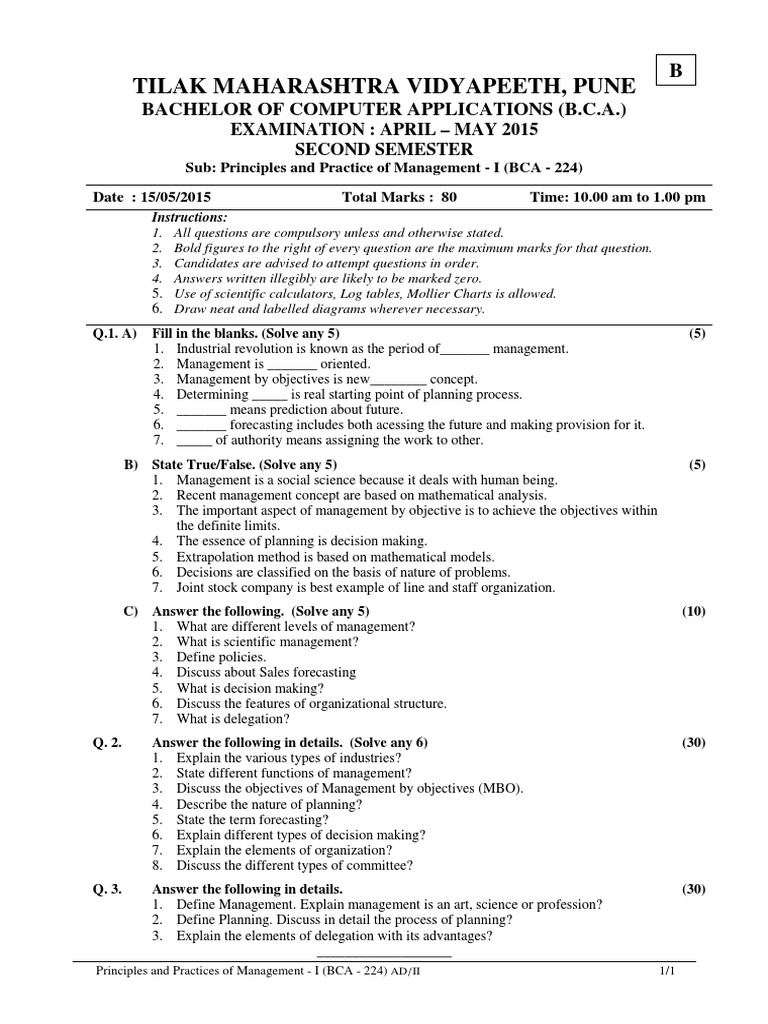 B

TILAK MAHARASHTRA VIDYAPEETH, PUNE
BACHELOR OF COMPUTER APPLICATIONS (B.C.A.)
EXAMINATION : APRIL – MAY 2015
SECOND SEMESTER
Sub: Principles and Practice of Management - I (BCA - 224)

Date : 15/05/2015 Total Marks : 80 Time: 10.00 am to 1.00 pm

Instructions:
1. All questions are compulsory unless and otherwise stated.
2. Bold figures to the right of every question are the maximum marks for that question.
3. Candidates are advised to attempt questions in order.
4. Answers written illegibly are likely to be marked zero.
5. Use of scientific calculators, Log tables, Mollier Charts is allowed.
6. Draw neat and labelled diagrams wherever necessary.

Q.1. A) Fill in the blanks. (Solve any 5) (5)
1. Industrial revolution is known as the period of_______ management.
2. Management is _______ oriented.
3. Management by objectives is new________ concept.
4. Determining _____ is real starting point of planning process.
5. _______ means prediction about future.
6. _______ forecasting includes both acessing the future and making provision for it.
7. _____ of authority means assigning the work to other.

B) State True/False. (Solve any 5) (5)
1. Management is a social science because it deals with human being.
2. Recent management concept are based on mathematical analysis.
3. The important aspect of management by objective is to achieve the objectives within the definite limits.
4. The essence of planning is decision making.
5. Extrapolation method is based on mathematical models.
6. Decisions are classified on the basis of nature of problems.
7. Joint stock company is best example of line and staff organization.

C) Answer the following. (Solve any 5) (10)
1. What are different levels of management?
2. What is scientific management?
3. Define policies.
4. Discuss about Sales forecasting
5. What is decision making?
6. Discuss the features of organizational structure.
7. What is delegation?

Q. 2. Answer the following in details. (Solve any 6) (30)
1. Explain the various types of industries?
2. State different functions of management?
3. Discuss the objectives of Management by objectives (MBO).
4. Describe the nature of planning?
5. State the term forecasting?
6. Explain different types of decision making?
7. Explain the elements of organization?
8. Discuss the different types of committee?

Q. 3. Answer the following in details. (30)
1. Define Management. Explain management is an art, science or profession?
2. Define Planning. Discuss in detail the process of planning?
3. Explain the elements of delegation with its advantages?

Principles and Practices of Management - I (BCA - 224) AD/II 1/1